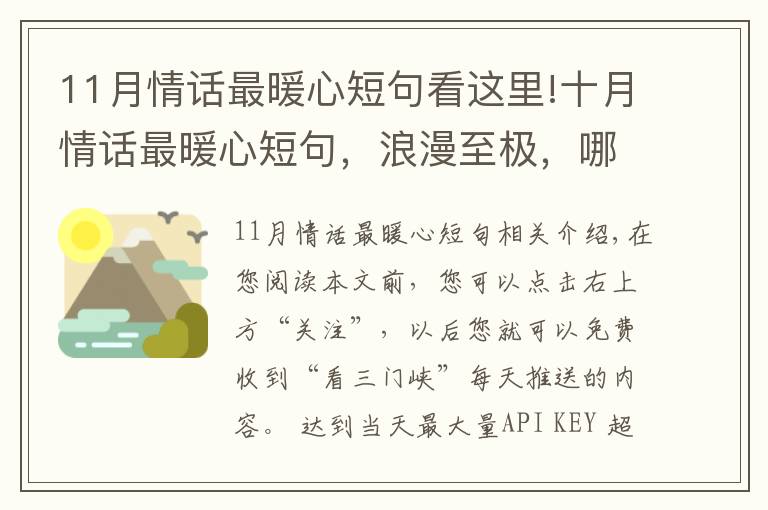 11月情话最暖心短句看这里!十月情话最暖心短句，浪漫至极，哪

11月情话最暖心短句相关介绍，在您阅读本文前，您可以点击右上方“关注”，以后您就可以免费收到“看三门峡”每天推送的内容。 达到当天最大量API KEY 超